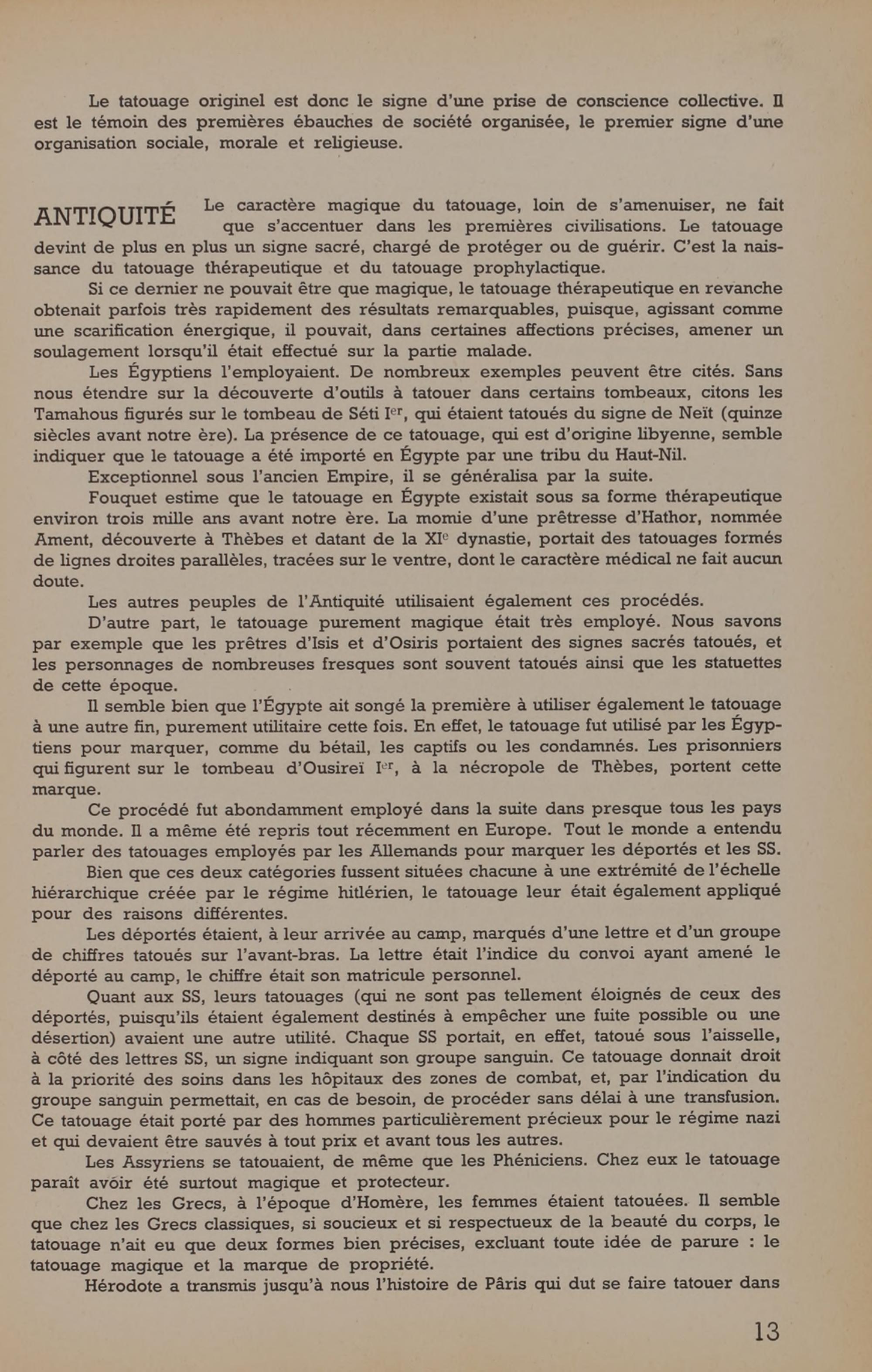 Le tatouage originel est donc le signe d'une prise de conscience collective. Il est le témoin des premières ébauches de société organisée, le premier signe d'une organisation sociale, morale et religieuse.

ANTIQUITÉ Le caractère magique du tatouage, loin de s'amenuiser, ne fait que s'accentuer dans les premières civilisations. Le tatouage devint de plus en plus un signe sacré, chargé de protéger ou de guérir. C'est la naissance du tatouage thérapeutique et du tatouage prophylactique.

Si ce dernier ne pouvait être que magique, le tatouage thérapeutique en revanche obtenait parfois très rapidement des résultats remarquables, puisque, agissant comme une scarification énergique, il pouvait, dans certaines affections précises, amener un soulagement lorsqu'il était effectué sur la partie malade.

Les Égyptiens l'employaient. De nombreux exemples peuvent être cités. Sans nous étendre sur la découverte d'outils à tatouer dans certains tombeaux, citons les Tamahous figurés sur le tombeau de Séti Ier, qui étaient tatoués du signe de Neït (quinze siècles avant notre ère). La présence de ce tatouage, qui est d'origine libyenne, semble indiquer que le tatouage a été importé en Égypte par une tribu du Haut-Nil.

Exceptionnel sous l'ancien Empire, il se généralisa par la suite.

Fouquet estime que le tatouage en Égypte existait sous sa forme thérapeutique environ trois mille ans avant notre ère. La momie d'une prêtresse d'Hathor, nommée Ament, découverte à Thèbes et datant de la XIe dynastie, portait des tatouages formés de lignes droites parallèles, tracées sur le ventre, dont le caractère médical ne fait aucun doute.

Les autres peuples de l'Antiquité utilisaient également ces procédés.

D'autre part, le tatouage purement magique était très employé. Nous savons par exemple que les prêtres d'Isis et d'Osiris portaient des signes sacrés tatoués, et les personnages de nombreuses fresques sont souvent tatoués ainsi que les statuettes de cette époque.

Il semble bien que l'Égypte ait songé la première à utiliser également le tatouage à une autre fin, purement utilitaire cette fois. En effet, le tatouage fut utilisé par les Égyptiens pour marquer, comme du bétail, les captifs ou les condamnés. Les prisonniers qui figurent sur le tombeau d'Ousireï Ier, à la nécropole de Thèbes, portent cette marque.

Ce procédé fut abondamment employé dans la suite dans presque tous les pays du monde. Il a même été repris tout récemment en Europe. Tout le monde a entendu parler des tatouages employés par les Allemands pour marquer les déportés et les SS.

Bien que ces deux catégories fussent situées chacune à une extrémité de l'échelle hiérarchique créée par le régime hitlérien, le tatouage leur était également appliqué pour des raisons différentes.

Les déportés étaient, à leur arrivée au camp, marqués d'une lettre et d'un groupe de chiffres tatoués sur l'avant-bras. La lettre était l'indice du convoi ayant amené le déporté au camp, le chiffre était son matricule personnel.

Quant aux SS, leurs tatouages (qui ne sont pas tellement éloignés de ceux des déportés, puisqu'ils étaient également destinés à empêcher une fuite possible ou une désertion) avaient une autre utilité. Chaque SS portait, en effet, tatoué sous l'aisselle, à côté des lettres SS, un signe indiquant son groupe sanguin. Ce tatouage donnait droit à la priorité des soins dans les hôpitaux des zones de combat, et, par l'indication du groupe sanguin permettait, en cas de besoin, de procéder sans délai à une transfusion. Ce tatouage était porté par des hommes particulièrement précieux pour le régime nazi et qui devaient être sauvés à tout prix et avant tous les autres.

Les Assyriens se tatouaient, de même que les Phéniciens. Chez eux le tatouage paraît avoir été surtout magique et protecteur.

Chez les Grecs, à l'époque d'Homère, les femmes étaient tatouées. Il semble que chez les Grecs classiques, si soucieux et si respectueux de la beauté du corps, le tatouage n'ait eu que deux formes bien précises, excluant toute idée de parure : le tatouage magique et la marque de propriété.

Hérodote a transmis jusqu'à nous l'histoire de Pâris qui dut se faire tatouer dans

13